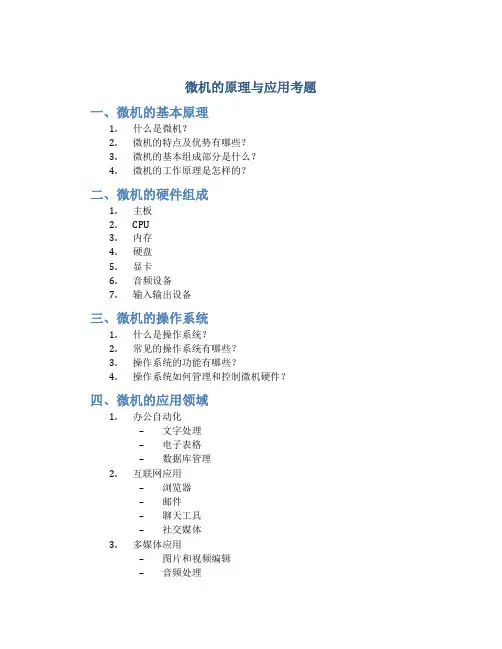 微机的原理与应用考题

一、微机的基本原理

1. 什么是微机？
2. 微机的特点及优势有哪些？
3. 微机的基本组成部分是什么？
4. 微机的工作原理是怎样的？

二、微机的硬件组成

1. 主板
2. CPU
3. 内存
4. 硬盘
5. 显卡
6. 音频设备
7. 输入输出设备

三、微机的操作系统

1. 什么是操作系统？
2. 常见的操作系统有哪些？
3. 操作系统的功能有哪些？
4. 操作系统如何管理和控制微机硬件？

四、微机的应用领域

1. 办公自动化
   – 文字处理
   – 电子表格
   – 数据库管理
2. 互联网应用
   – 浏览器
   – 邮件
   – 聊天工具
   – 社交媒体
3. 多媒体应用
   – 图片和视频编辑
   – 音频处理